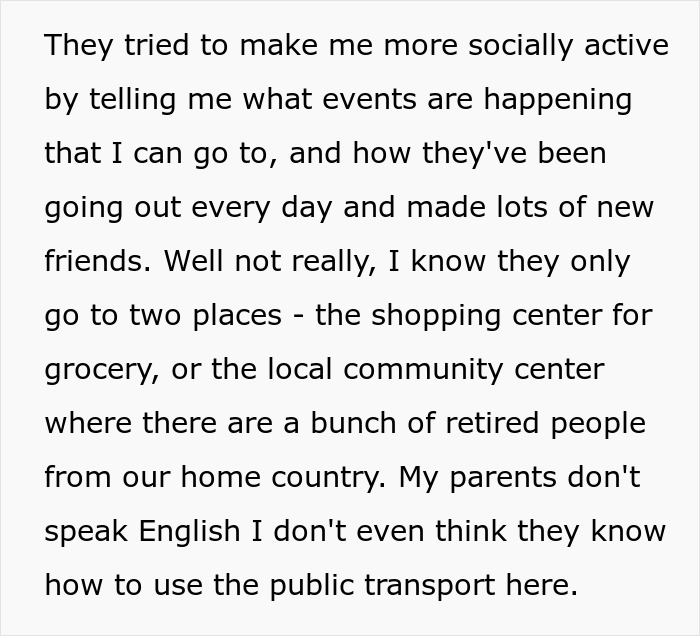 They tried to make me more socially active by telling me what events are happening that I can go to, and how they've been going out every day and made lots of new friends. Well not really, I know they only go to two places - the shopping center for grocery, or the local community center where there are a bunch of retired people from our home country. My parents don't speak English I don't even think they know how to use the public transport here.